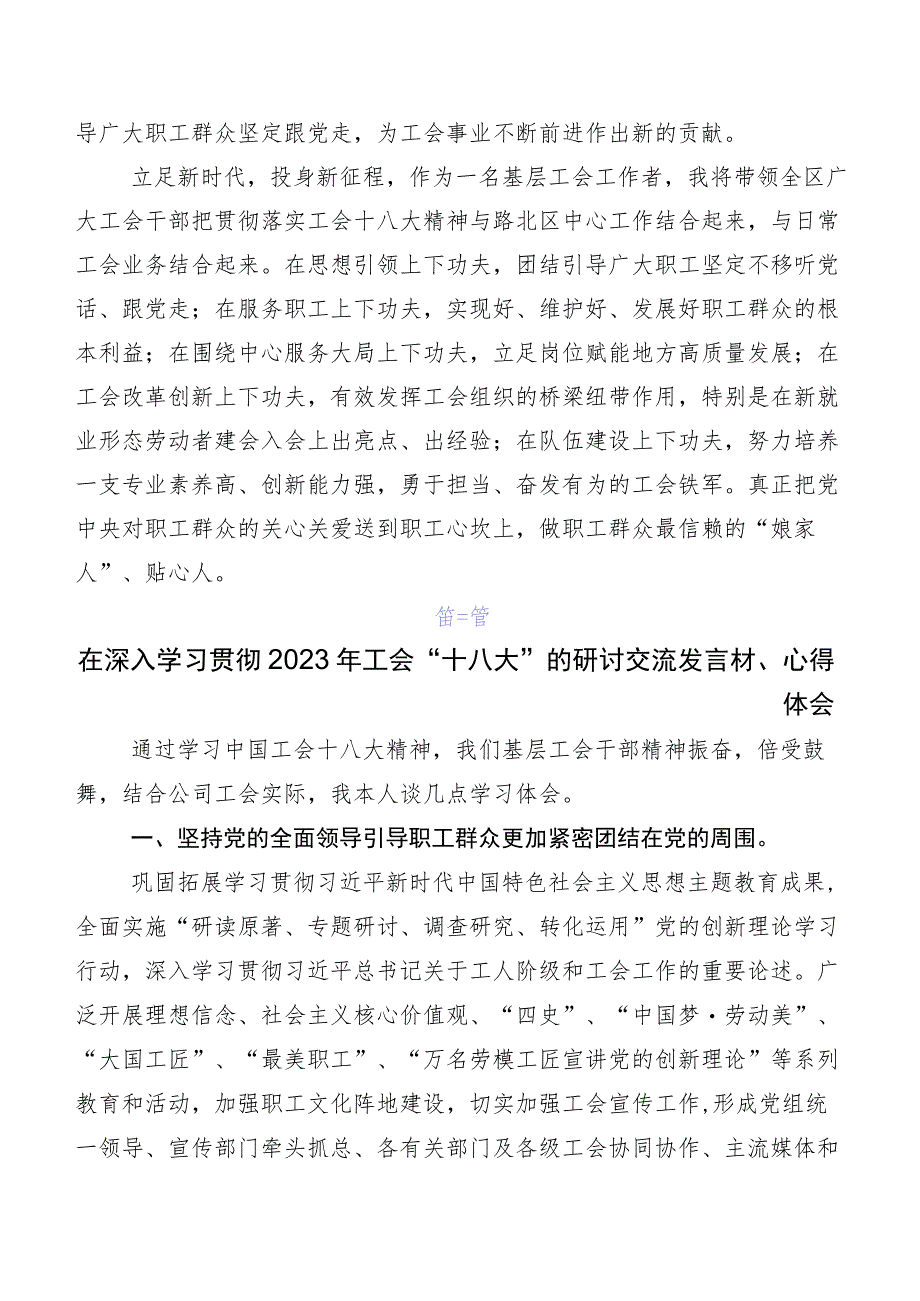 导广大职工群众坚定跟党走，为工会事业不断前进作出新的贡献。

立足新时代，投身新征程，作为一名基层工会工作者，我将带领全区广大工会干部把贯彻落实工会十八大精神与路北区中心工作结合起来，与日常工会业务结合起来。在思想引领上下功夫，团结引导广大职工坚定不移听党话、跟党走；在服务职工上下功夫，实现好、维护好、发展好职工群众的根本利益；在围绕中心服务大局上下功夫，立足岗位赋能地方高质量发展；在工会改革创新上下功夫，有效发挥工会组织的桥梁纽带作用，特别是在新就业形态劳动者建会入会上出亮点、出经验；在队伍建设上下功夫，努力培养一支专业素养高、创新能力强，勇于担当、奋发有为的工会铁军。真正把党中央对职工群众的关心关爱送到职工心坎上，做职工群众最信赖的“娘家人”、贴心人。

笛=管

在深入学习贯彻2023年工会“十八大”的研讨交流发言材、心得体会

通过学习中国工会十八大精神，我们基层工会干部精神振奋，倍受鼓舞，结合公司工会实际，我本人谈几点学习体会。

一、坚持党的全面领导引导职工群众更加紧密团结在党的周围。

巩固拓展学习贯彻习近平新时代中国特色社会主义思想主题教育成果，全面实施“研读原著、专题研讨、调查研究、转化运用”党的创新理论学习行动，深入学习贯彻习近平总书记关于工人阶级和工会工作的重要论述。广泛开展理想信念、社会主义核心价值观、“四史”、“中国梦·劳动美”、“大国工匠”、“最美职工”、“万名劳模工匠宣讲党的创新理论”等系列教育和活动，加强职工文化阵地建设，切实加强工会宣传工作,形成党组统一领导、宣传部门牵头抓总、各有关部门及各级工会协同协作、主流媒体和